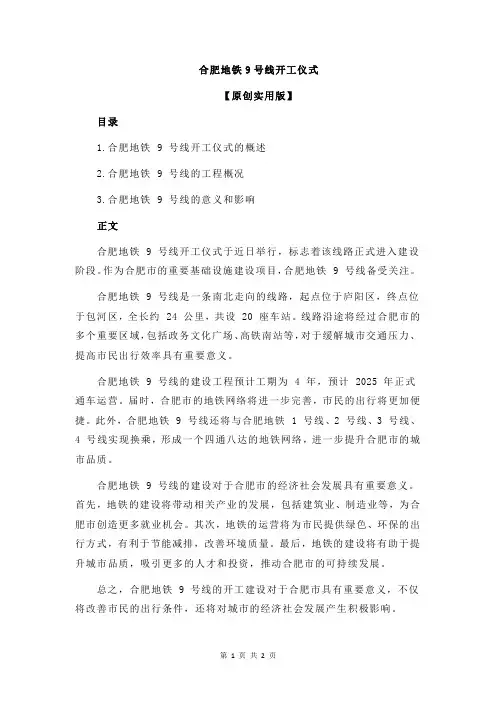 合肥地铁 9 号线开工仪式

【原创实用版】

目录

1.合肥地铁 9 号线开工仪式的概述

2.合肥地铁 9 号线的工程概况

3.合肥地铁 9 号线的意义和影响

正文

合肥地铁 9 号线开工仪式于近日举行，标志着该线路正式进入建设阶段。作为合肥市的重要基础设施建设项目，合肥地铁 9 号线备受关注。

合肥地铁 9 号线是一条南北走向的线路，起点位于庐阳区，终点位于包河区，全长约 24 公里，共设 20 座车站。线路沿途将经过合肥市的多个重要区域，包括政务文化广场、高铁南站等，对于缓解城市交通压力、提高市民出行效率具有重要意义。

合肥地铁 9 号线的建设工程预计工期为 4 年，预计 2025 年正式通车运营。届时，合肥市的地铁网络将进一步完善，市民的出行将更加便捷。此外，合肥地铁 9 号线还将与合肥地铁 1 号线、2 号线、3 号线、4 号线实现换乘，形成一个四通八达的地铁网络，进一步提升合肥市的城市品质。

合肥地铁 9 号线的建设对于合肥市的经济社会发展具有重要意义。首先，地铁的建设将带动相关产业的发展，包括建筑业、制造业等，为合肥市创造更多就业机会。其次，地铁的运营将为市民提供绿色、环保的出行方式，有利于节能减排，改善环境质量。最后，地铁的建设将有助于提升城市品质，吸引更多的人才和投资，推动合肥市的可持续发展。

总之，合肥地铁 9 号线的开工建设对于合肥市具有重要意义，不仅将改善市民的出行条件，还将对城市的经济社会发展产生积极影响。

第 1 页 共 2 页